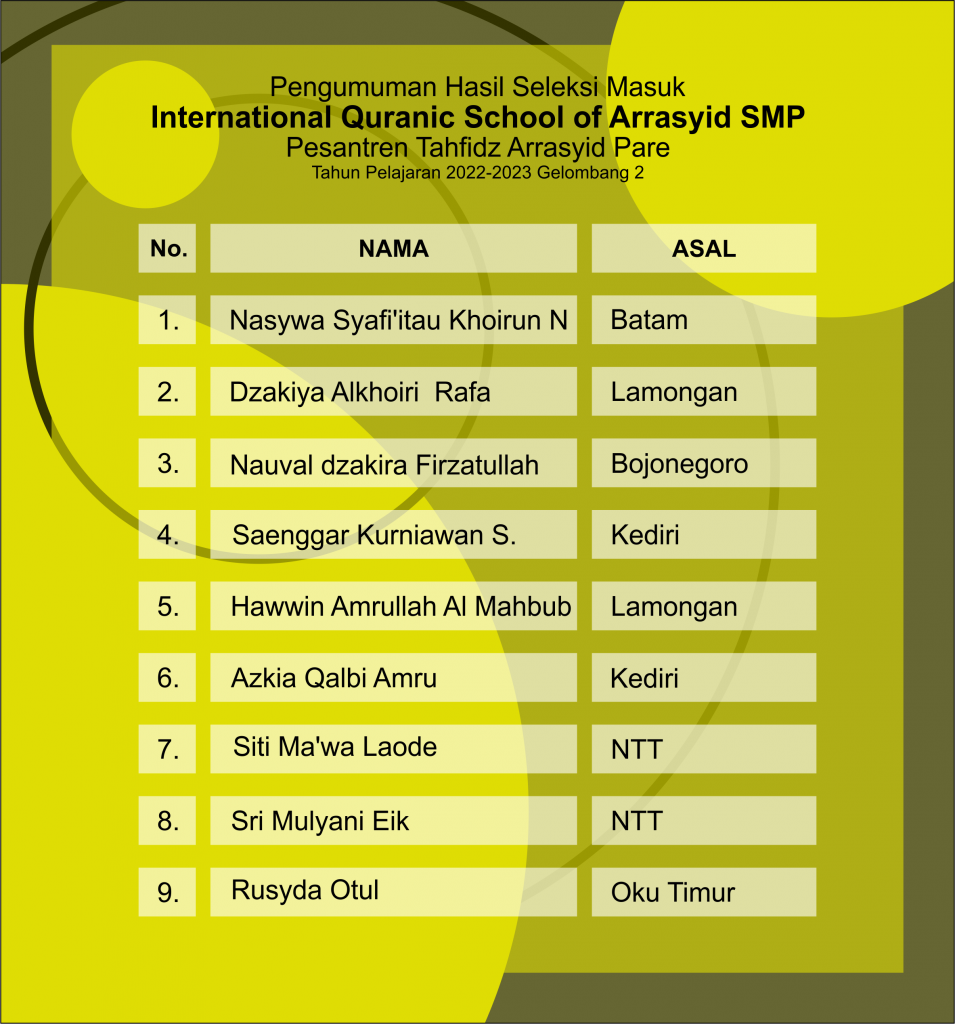 Pengumuman Hasil Seleksi Masuk
International Quranic School of Arrasyid SMP
Pesantren Tahfidz Arrasyid Pare
Tahun Pelajaran 2022-2023 Gelombang 2

| No. | NAMA | ASAL |
|---|---|---|
| 1. | Nasywa Syafi'itau Khoirun N | Batam |
| 2. | Dzakiya Alkhoiri Rafa | Lamongan |
| 3. | Nauval dzakira Firzatullah | Bojonegoro |
| 4. | Saenggar Kurniawan S. | Kediri |
| 5. | Hawwin Amrullah Al Mahbub | Lamongan |
| 6. | Azkia Qalbi Amru | Kediri |
| 7. | Siti Ma'wa Laode | NTT |
| 8. | Sri Mulyani Eik | NTT |
| 9. | Rusyda Otul | Oku Timur |